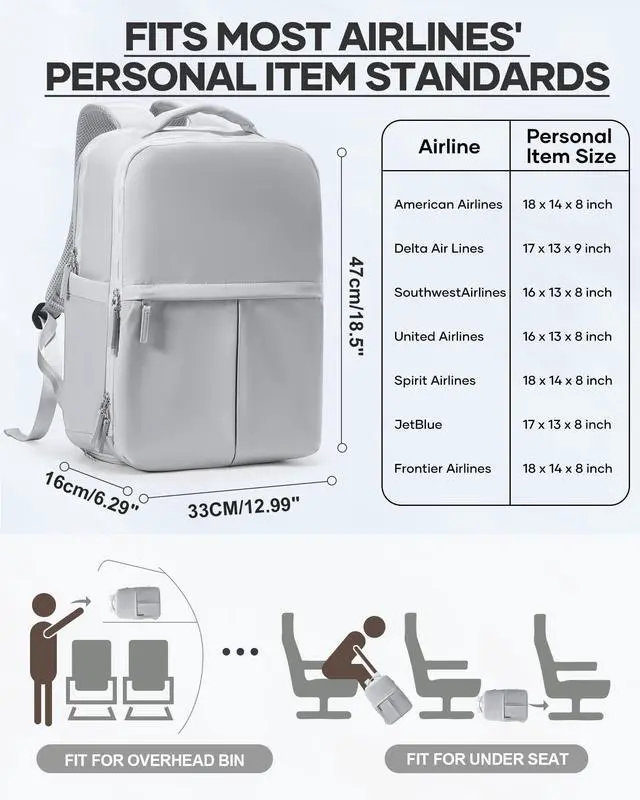 FITS MOST AIRLINES'
PERSONAL ITEM STANDARDS

47cm/18.5"

16cm/6.29"

33CM/12.99"

| Airline | Personal Item Size |
|---|---|
| American Airlines | 18 x 14 x 8 inch |
| Delta Air Lines | 17 x 13 x 9 inch |
| SouthwestAirlines | 16 x 13 x 8 inch |
| United Airlines | 16 x 13 x 8 inch |
| Spirit Airlines | 18 x 14 x 8 inch |
| JetBlue | 17 x 13 x 8 inch |
| Frontier Airlines | 18 x 14 x 8 inch |

FIT FOR OVERHEAD BIN

FIT FOR UNDER SEAT